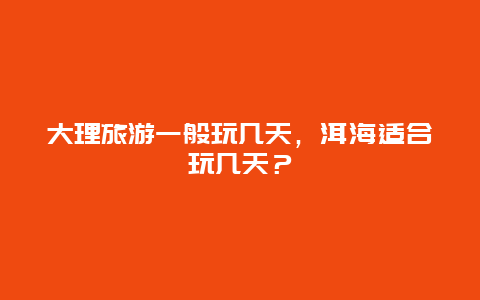 大理旅游一般玩几天，洱海适合玩几天？